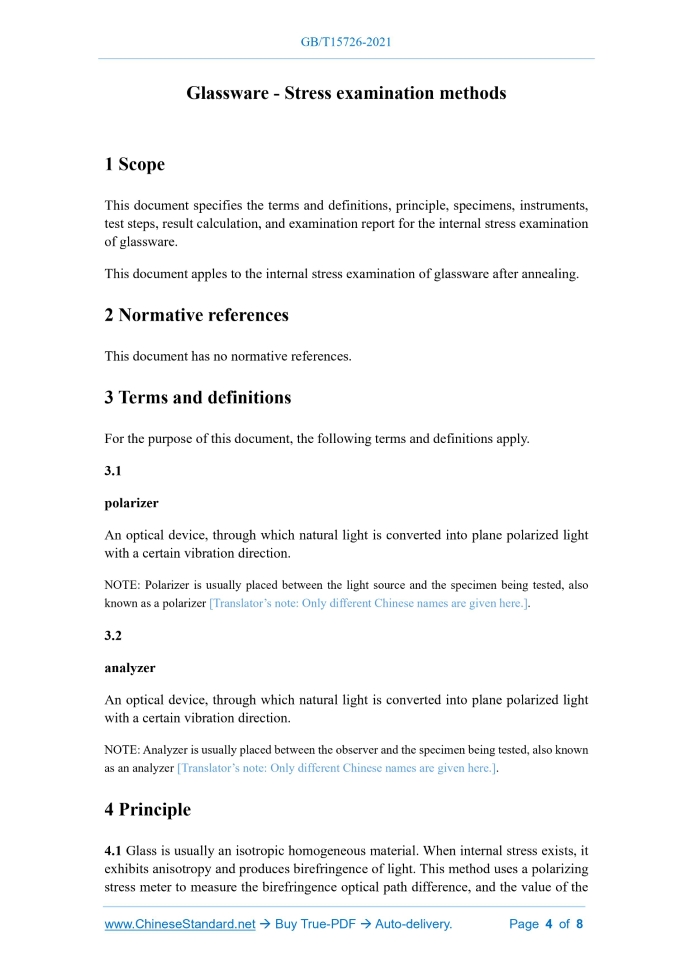 GB/T15726-2021

Glassware - Stress examination methods

1 Scope

This document specifies the terms and definitions, principle, specimens, instruments, test steps, result calculation, and examination report for the internal stress examination of glassware.

This document apples to the internal stress examination of glassware after annealing.

2 Normative references

This document has no normative references.

3 Terms and definitions

For the purpose of this document, the following terms and definitions apply.

3.1

polarizer

An optical device, through which natural light is converted into plane polarized light with a certain vibration direction.

NOTE: Polarizer is usually placed between the light source and the specimen being tested, also known as a polarizer [Translator's note: Only different Chinese names are given here.].

3.2

analyzer

An optical device, through which natural light is converted into plane polarized light with a certain vibration direction.

NOTE: Analyzer is usually placed between the observer and the specimen being tested, also known as an analyzer [Translator's note: Only different Chinese names are given here.].

4 Principle

4.1 Glass is usually an isotropic homogeneous material. When internal stress exists, it exhibits anisotropy and produces birefringence of light. This method uses a polarizing stress meter to measure the birefringence optical path difference, and the value of the

www.ChineseStandard.net → Buy True-PDF → Auto-delivery. Page 4 of 8